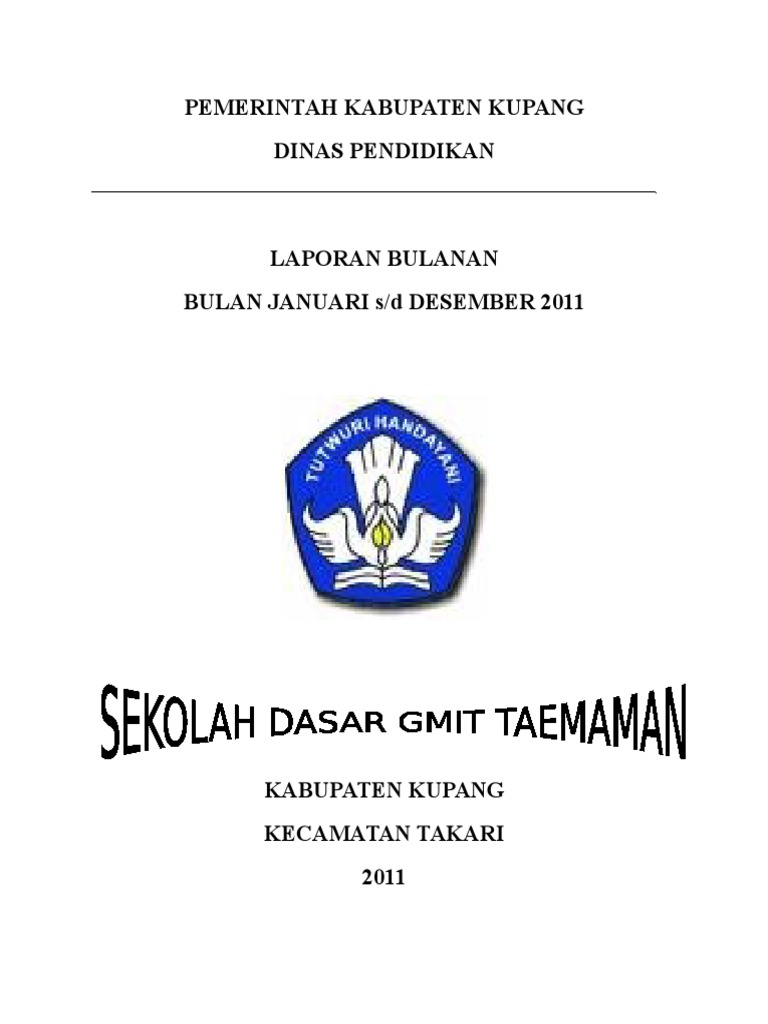 PEMERINTAH KABUPATEN KUPANG

DINAS PENDIDIKAN

LAPORAN BULANAN

BULAN JANUARI s/d DESEMBER 2011

TUTWURI HANDAYANI

SEKOLAH DASAR GMIT TAEMAMAN

KABUPATEN KUPANG

KECAMATAN TAKARI

2011